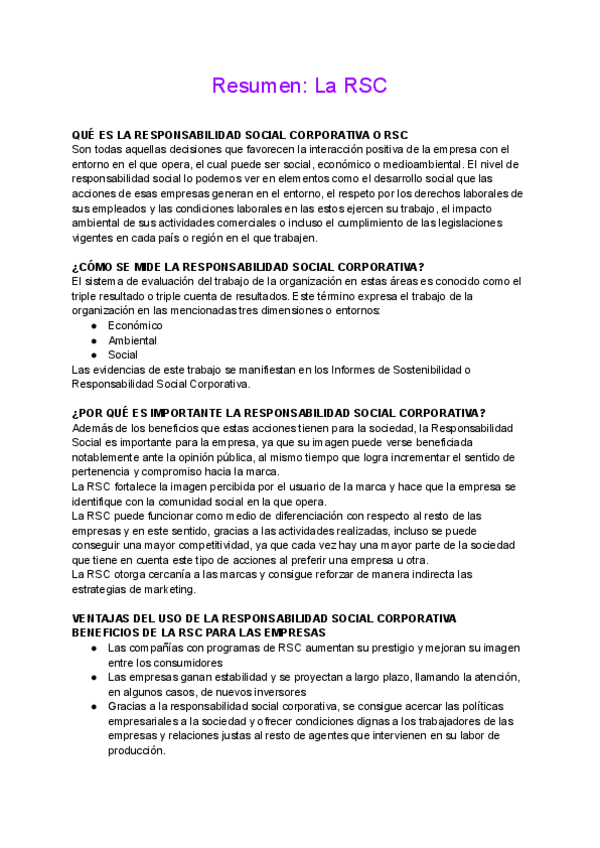 Resumen: La RSC

QUÉ ES LA RESPONSABILIDAD SOCIAL CORPORATIVA O RSC
Son todas aquellas decisiones que favorecen la interacción positiva de la empresa con el entorno en el que opera, el cual puede ser social, económico o medioambiental. El nivel de responsabilidad social lo podemos ver en elementos como el desarrollo social que las acciones de esas empresas generan en el entorno, el respeto por los derechos laborales de sus empleados y las condiciones laborales en las estos ejercen su trabajo, el impacto ambiental de sus actividades comerciales o incluso el cumplimiento de las legislaciones vigentes en cada país o región en el que trabajen.

¿CÓMO SE MIDE LA RESPONSABILIDAD SOCIAL CORPORATIVA?
El sistema de evaluación del trabajo de la organización en estas áreas es conocido como el triple resultado o triple cuenta de resultados. Este término expresa el trabajo de la organización en las mencionadas tres dimensiones o entornos:
● Económico
● Ambiental
● Social
Las evidencias de este trabajo se manifiestan en los Informes de Sostenibilidad o Responsabilidad Social Corporativa.

¿POR QUÉ ES IMPORTANTE LA RESPONSABILIDAD SOCIAL CORPORATIVA?
Además de los beneficios que estas acciones tienen para la sociedad, la Responsabilidad Social es importante para la empresa, ya que su imagen puede verse beneficiada notablemente ante la opinión pública, al mismo tiempo que logra incrementar el sentido de pertenencia y compromiso hacia la marca.
La RSC fortalece la imagen percibida por el usuario de la marca y hace que la empresa se identifique con la comunidad social en la que opera.
La RSC puede funcionar como medio de diferenciación con respecto al resto de las empresas y en este sentido, gracias a las actividades realizadas, incluso se puede conseguir una mayor competitividad, ya que cada vez hay una mayor parte de la sociedad que tiene en cuenta este tipo de acciones al preferir una empresa u otra.
La RSC otorga cercanía a las marcas y consigue reforzar de manera indirecta las estrategias de marketing.

VENTAJAS DEL USO DE LA RESPONSABILIDAD SOCIAL CORPORATIVA
BENEFICIOS DE LA RSC PARA LAS EMPRESAS
● Las compañías con programas de RSC aumentan su prestigio y mejoran su imagen entre los consumidores
● Las empresas ganan estabilidad y se proyectan a largo plazo, llamando la atención, en algunos casos, de nuevos inversores
● Gracias a la responsabilidad social corporativa, se consigue acercar las políticas empresariales a la sociedad y ofrecer condiciones dignas a los trabajadores de las empresas y relaciones justas al resto de agentes que intervienen en su labor de producción.